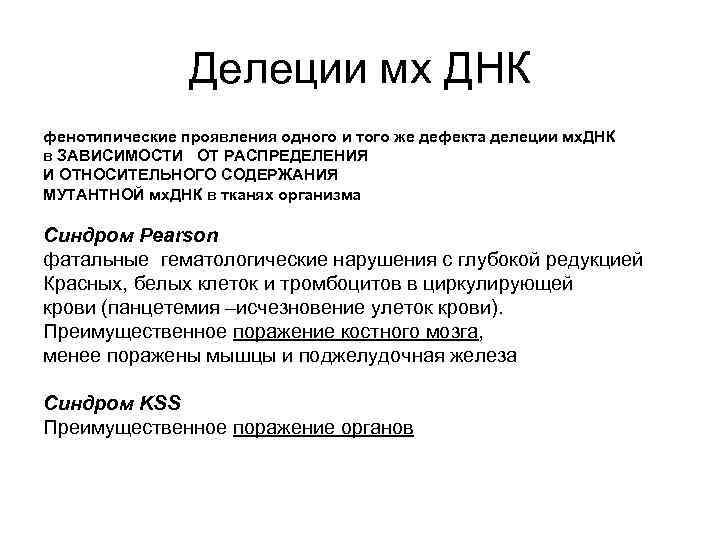 Делеции мх ДНК

фенотипические проявления одного и того же дефекта делеции мхДНК в ЗАВИСИМОСТИ ОТ РАСПРЕДЕЛЕНИЯ И ОТНОСИТЕЛЬНОГО СОДЕРЖАНИЯ МУТАНТНОЙ мхДНК в тканях организма

Синдром Pearson
фатальные гематологические нарушения с глубокой редукцией Красных, белых клеток и тромбоцитов в циркулирующей крови (панцетемия –исчезновение улеток крови).
Преимущественное поражение костного мозга,
менее поражены мышцы и поджелудочная железа

Синдром KSS
Преимущественное поражение органов